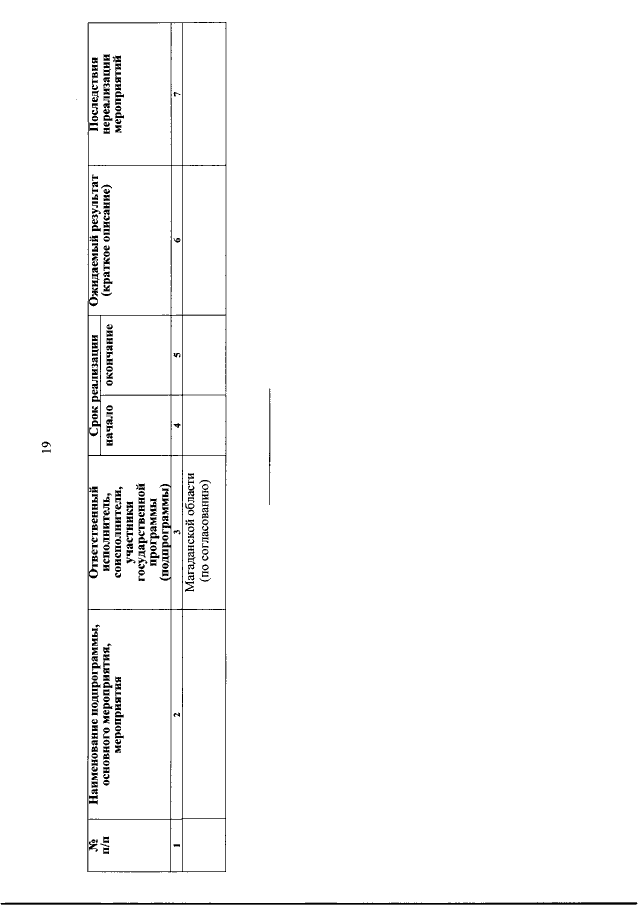 19

| № п/п | Наименование подпрограммы, основного мероприятия, мероприятия | Ответственный исполнитель, соисполнители, участники государственной программы (подпрограммы) | Срок реализации начало | Срок реализации окончание | Ожидаемый результат (краткое описание) | Последствия нереализации мероприятий |
|---|---|---|---|---|---|---|
| 1 | 2 | 3 | 4 | 5 | 6 | 7 |
| | | Магаданской области (по согласованию) | | | | |